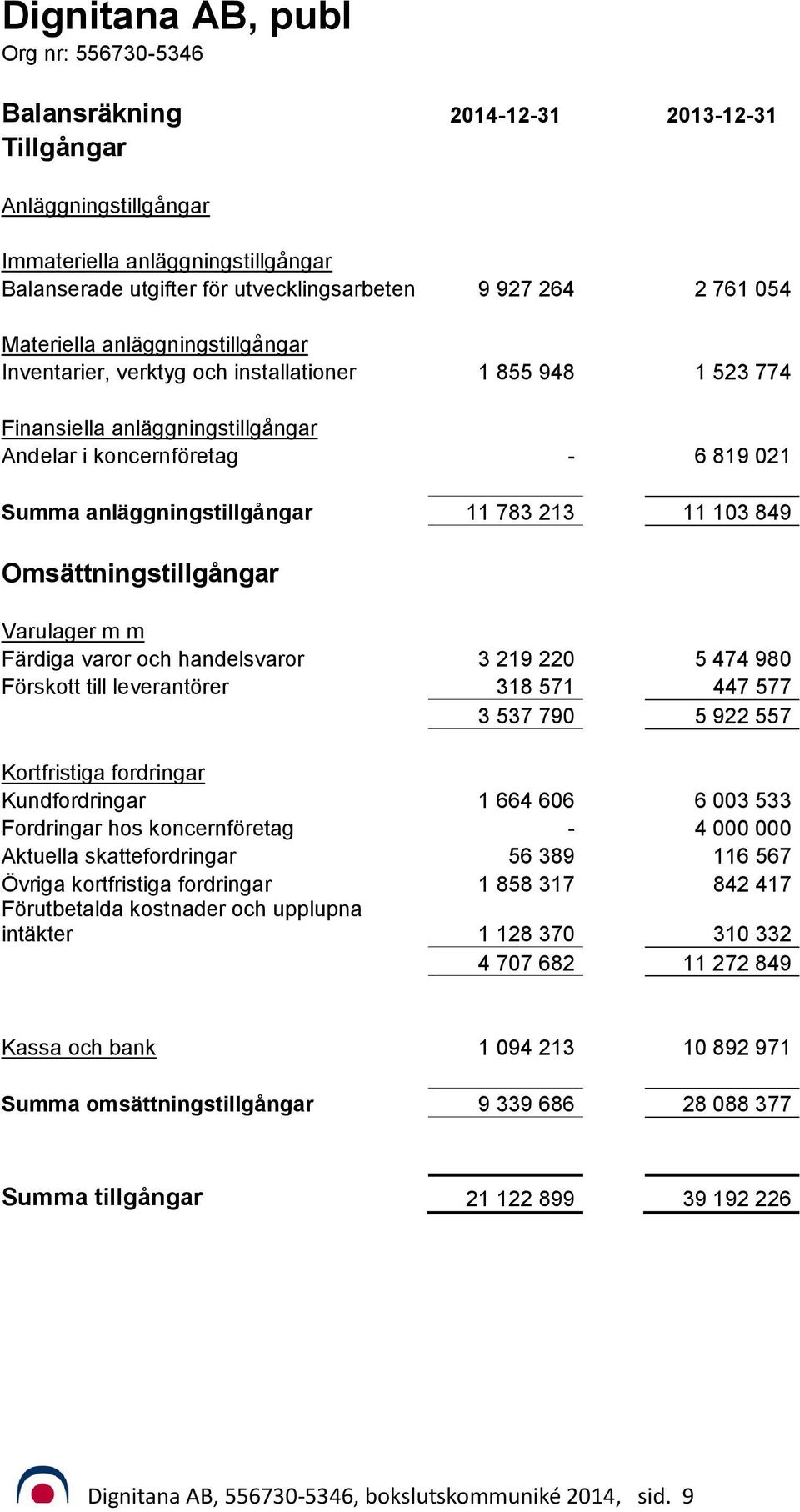 Dignitana AB, publ
Org nr: 556730-5346

| Balansräkning | 2014-12-31 | 2013-12-31 |
|---|---|---|
| Tillgångar | | |
| Anläggningstillgångar | | |
| Immateriella anläggningstillgångar | | |
| Balanserade utgifter för utvecklingsarbeten | 9 927 264 | 2 761 054 |
| Materiella anläggningstillgångar | | |
| Inventarier, verktyg och installationer | 1 855 948 | 1 523 774 |
| Finansiella anläggningstillgångar | | |
| Andelar i koncernföretag | - | 6 819 021 |
| Summa anläggningstillgångar | 11 783 213 | 11 103 849 |
| Omsättningstillgångar | | |
| Varulager m m | | |
| Färdiga varor och handelsvaror | 3 219 220 | 5 474 980 |
| Förskott till leverantörer | 318 571 | 447 577 |
| | 3 537 790 | 5 922 557 |
| Kortfristiga fordringar | | |
| Kundfordringar | 1 664 606 | 6 003 533 |
| Fordringar hos koncernföretag | - | 4 000 000 |
| Aktuella skattefordringar | 56 389 | 116 567 |
| Övriga kortfristiga fordringar | 1 858 317 | 842 417 |
| Förutbetalda kostnader och upplupna intäkter | 1 128 370 | 310 332 |
| | 4 707 682 | 11 272 849 |
| Kassa och bank | 1 094 213 | 10 892 971 |
| Summa omsättningstillgångar | 9 339 686 | 28 088 377 |
| Summa tillgångar | 21 122 899 | 39 192 226 |

Dignitana AB, 556730-5346, bokslutskommuniké 2014, sid. 9